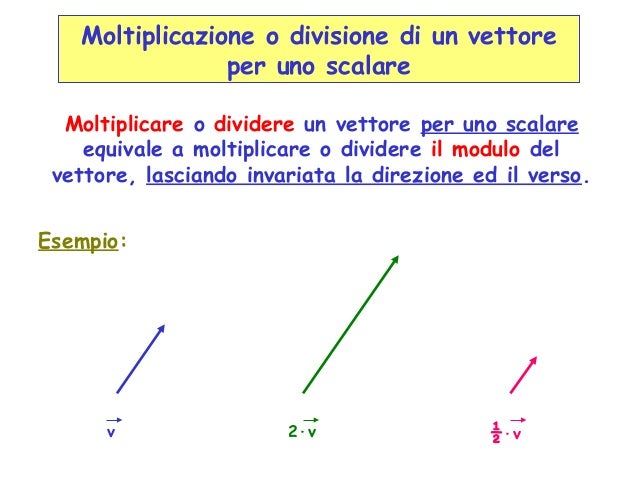 Moltiplicazione o divisione di un vettore per uno scalare

Moltiplicare o dividere un vettore per uno scalare equivale a moltiplicare o dividere il modulo del vettore, lasciando invariata la direzione ed il verso.

Esempio:

$\vec{v}$

$2 \cdot \vec{v}$

$\frac{1}{2} \cdot \vec{v}$